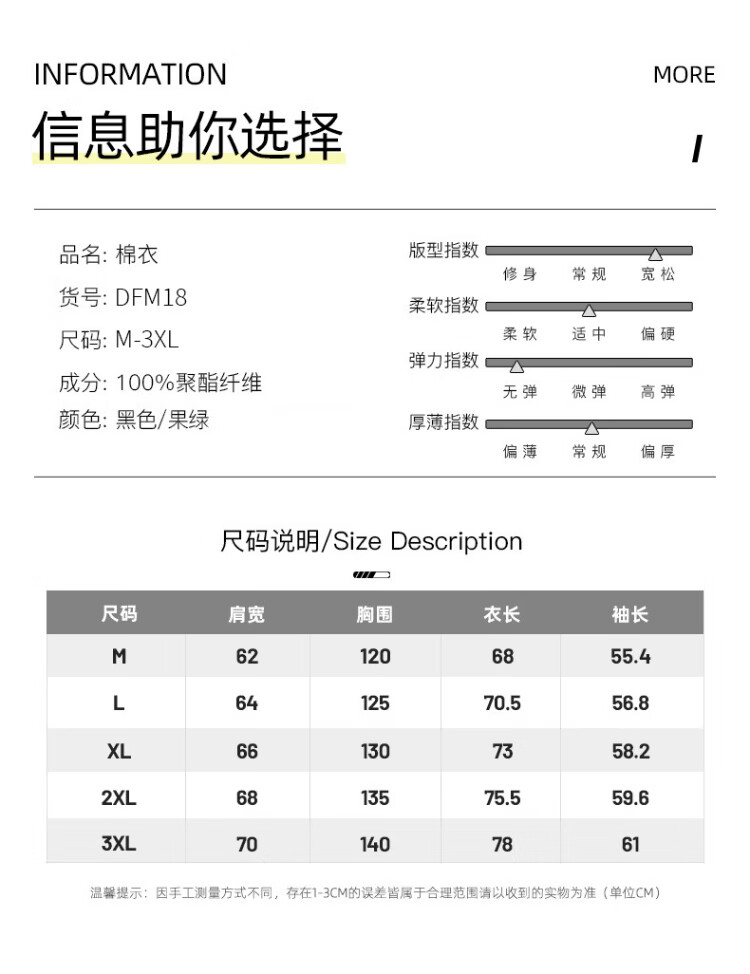 INFORMATION

MORE

信息助你选择

/

品名: 棉衣

货号: DFM18

尺码: M-3XL

成分: 100%聚酯纤维

颜色: 黑色/果绿

版型指数
修身 常规 宽松

柔软指数
柔软 适中 偏硬

弹力指数
无弹 微弹 高弹

厚薄指数
偏薄 常规 偏厚

尺码说明/Size Description

| 尺码 | 肩宽 | 胸围 | 衣长 | 袖长 |
|---|---|---|---|---|
| M | 62 | 120 | 68 | 55.4 |
| L | 64 | 125 | 70.5 | 56.8 |
| XL | 66 | 130 | 73 | 58.2 |
| 2XL | 68 | 135 | 75.5 | 59.6 |
| 3XL | 70 | 140 | 78 | 61 |

温馨提示：因手工测量方式不同，存在1-3CM的误差皆属于合理范围请以收到的实物为准（单位CM）